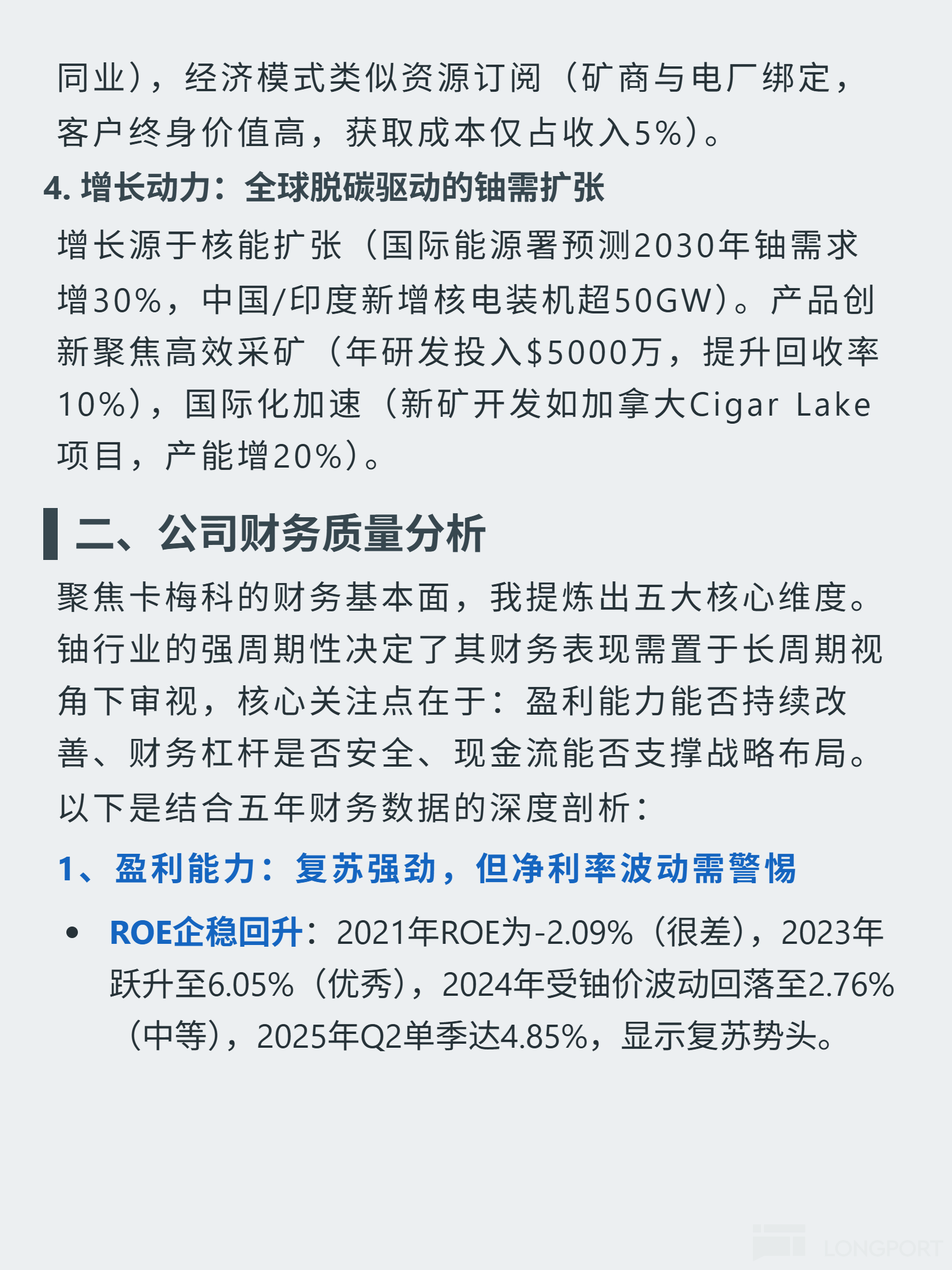 同业），经济模式类似资源订阅（矿商与电厂绑定，客户终身价值高，获取成本仅占收入5%）。

4. 增长动力：全球脱碳驱动的铀需扩张

增长源于核能扩张（国际能源署预测2030年铀需求增30%，中国/印度新增核电装机超50GW）。产品创新聚焦高效采矿（年研发投入$5000万，提升回收率10%），国际化加速（新矿开发如加拿大Cigar Lake项目，产能增20%）。

二、公司财务质量分析

聚焦卡梅科的财务基本面，我提炼出五大核心维度。铀行业的强周期性决定了其财务表现需置于长周期视角下审视，核心关注点在于：盈利能力能否持续改善、财务杠杆是否安全、现金流能否支撑战略布局。以下是结合五年财务数据的深度剖析：

1、盈利能力：复苏强劲，但净利率波动需警惕

• ROE企稳回升：2021年ROE为-2.09%（很差），2023年跃升至6.05%（优秀），2024年受铀价波动回落至2.76%（中等），2025年Q2单季达4.85%，显示复苏势头。

LONGPORT